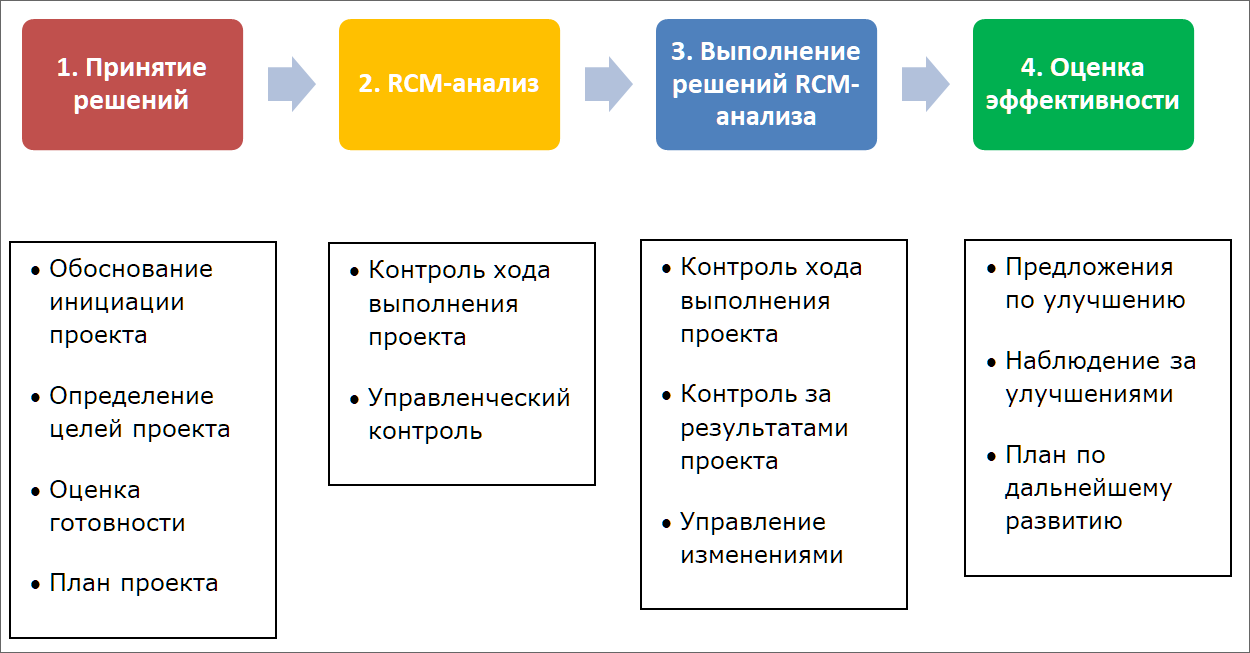 1. Принятие решений

2. RCM-анализ

3. Выполнение решений RCM-анализа

4. Оценка эффективности

• Обоснование инициации проекта
• Определение целей проекта
• Оценка готовности
• План проекта

• Контроль хода выполнения проекта
• Управленческий контроль

• Контроль хода выполнения проекта
• Контроль за результатами проекта
• Управление изменениями

• Предложения по улучшению
• Наблюдение за улучшениями
• План по дальнейшему развитию